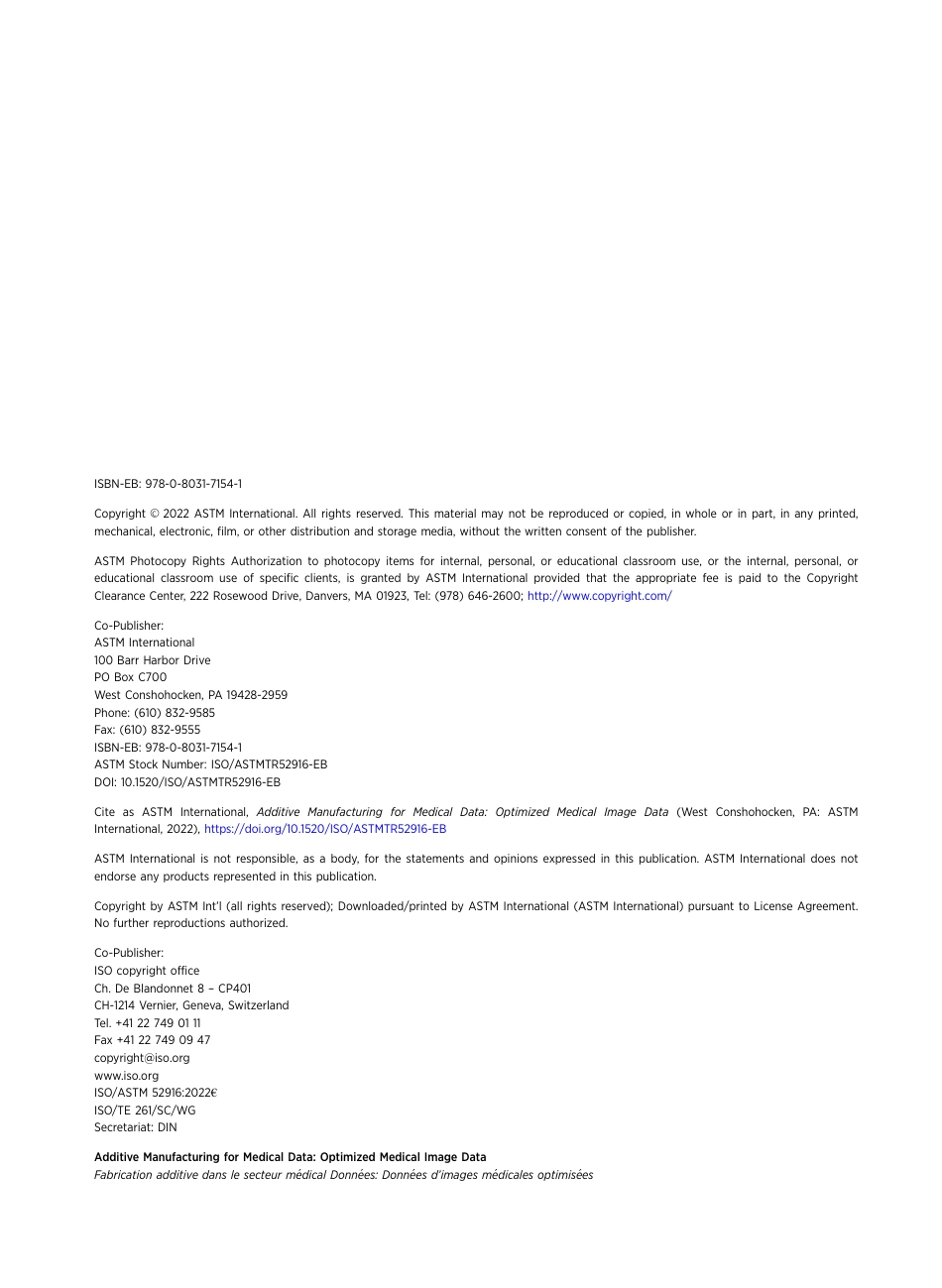 ISBN-EB: 978-0-8031-7154-1

Copyright © 2022 ASTM International. All rights reserved. This material may not be reproduced or copied, in whole or in part, in any printed, mechanical, electronic, film, or other distribution and storage media, without the written consent of the publisher.

ASTM Photocopy Rights Authorization to photocopy items for internal, personal, or educational classroom use, or the internal, personal, or educational classroom use of specific clients, is granted by ASTM International provided that the appropriate fee is paid to the Copyright Clearance Center, 222 Rosewood Drive, Danvers, MA 01923, Tel: (978) 646-2600; http://www.copyright.com/

Co-Publisher:
ASTM International
100 Barr Harbor Drive
PO Box C700
West Conshohocken, PA 19428-2959
Phone: (610) 832-9585
Fax: (610) 832-9555
ISBN-EB: 978-0-8031-7154-1
ASTM Stock Number: ISO/ASTMTR52916-EB
DOI: 10.1520/ISO/ASTMTR52916-EB

Cite as ASTM International, Additive Manufacturing for Medical Data: Optimized Medical Image Data (West Conshohocken, PA: ASTM International, 2022), https://doi.org/10.1520/ISO/ASTMTR52916-EB

ASTM International is not responsible, as a body, for the statements and opinions expressed in this publication. ASTM International does not endorse any products represented in this publication.

Copyright by ASTM Int'l (all rights reserved); Downloaded/printed by ASTM International (ASTM International) pursuant to License Agreement. No further reproductions authorized.

Co-Publisher:
ISO copyright office
Ch. De Blandonnet 8 – CP401
CH-1214 Vernier, Geneva, Switzerland
Tel. +41 22 749 01 11
Fax +41 22 749 09 47
copyright@iso.org
www.iso.org
ISO/ASTM 52916:2022€
ISO/TE 261/SC/WG
Secretariat: DIN

Additive Manufacturing for Medical Data: Optimized Medical Image Data
Fabrication additive dans le secteur médical Données: Données d'images médicales optimisées